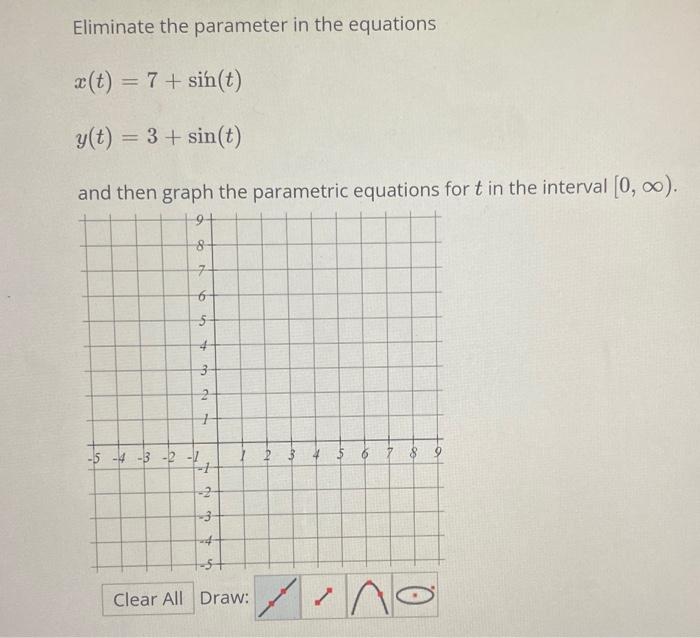 Eliminate the parameter in the equations

$x(t) = 7 + \sin(t)$

$y(t) = 3 + \sin(t)$

and then graph the parametric equations for $t$ in the interval $[0, \infty)$.

9
8
7
6
5
4
3
2
1
-5 -4 -3 -2 -1 1 2 3 4 5 6 7 8 9
-1
-2
-3
-4
-5

Clear All Draw: